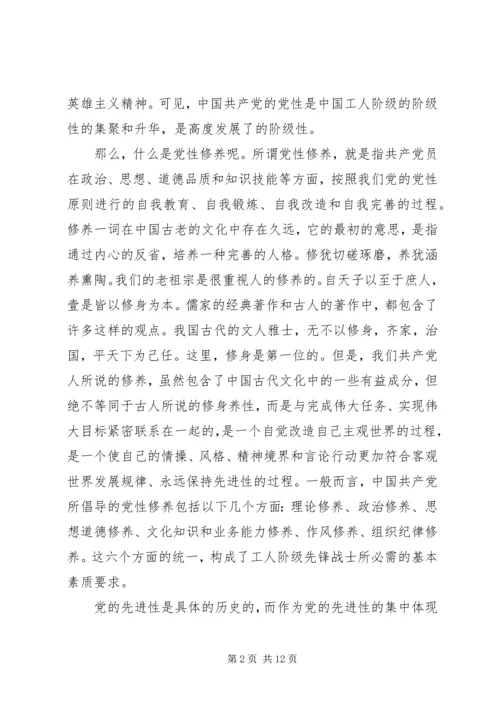 英雄主义精神。可见，中国共产党的党性是中国工人阶级的阶级性的集聚和升华，是高度发展了的阶级性。

那么，什么是党性修养呢。所谓党性修养，就是指共产党员在政治、思想、道德品质和知识技能等方面，按照我们党的党性原则进行的自我教育、自我锻炼、自我改造和自我完善的过程。修养一词在中国古老的文化中存在久远，它的最初的意思，是指通过内心的反省，培养一种完善的人格。修犹切磋琢磨，养犹涵养熏陶。我们的老祖宗是很重视人的修养的。自天子以至于庶人，壹是皆以修身为本。儒家的经典著作和古人的著作中，都包含了许多这样的观点。我国古代的文人雅士，无不以修身，齐家，治国，平天下为己任。这里，修身是第一位的。但是，我们共产党人所说的修养，虽然包含了中国古代文化中的一些有益成分，但绝不等同于古人所说的修身养性，而是与完成伟大任务、实现伟大目标紧密联系在一起的，是一个自觉改造自己主观世界的过程，是一个使自己的情操、风格、精神境界和言论行动更加符合客观世界发展规律、永远保持先进性的过程。一般而言，中国共产党所倡导的党性修养包括以下几个方面：理论修养、政治修养、思想道德修养、文化知识和业务能力修养、作风修养、组织纪律修养。这六个方面的统一，构成了工人阶级先锋战士所必需的基本素质要求。

党的先进性是具体的历史的，而作为党的先进性的集中体现

第 2 页 共 12 页